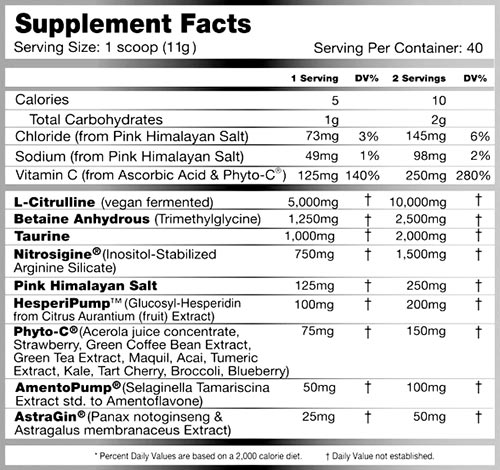 Supplement Facts
Serving Size: 1 scoop (11g) Serving Per Container: 40

| | 1 Serving | DV% | 2 Servings | DV% |
|---|---|---|---|---|
| Calories | 5 | | 10 | |
| Total Carbohydrates | 1g | | 2g | |
| Chloride (from Pink Himalayan Salt) | 73mg | 3% | 145mg | 6% |
| Sodium (from Pink Himalayan Salt) | 49mg | 1% | 98mg | 2% |
| Vitamin C (from Ascorbic Acid & Phyto-C®) | 125mg | 140% | 250mg | 280% |
| L-Citrulline (vegan fermented) | 5,000mg | † | 10,000mg | † |
| Betaine Anhydrous (Trimethylglycine) | 1,250mg | † | 2,500mg | † |
| Taurine | 1,000mg | † | 2,000mg | † |
| Nitrosigine® (Inositol-Stabilized Arginine Silicate) | 750mg | † | 1,500mg | † |
| Pink Himalayan Salt | 125mg | † | 250mg | † |
| HesperiPump™ (Glucosyl-Hesperidin from Citrus Aurantium (fruit) Extract) | 100mg | † | 200mg | † |
| Phyto-C® (Acerola juice concentrate, Strawberry, Green Coffee Bean Extract, Green Tea Extract, Maquil, Acai, Tumeric Extract, Kale, Tart Cherry, Broccoli, Blueberry) | 75mg | † | 150mg | † |
| AmentoPump® (Selaginella Tamariscina Extract std. to Amentoflavone) | 50mg | † | 100mg | † |
| AstraGin® (Panax notoginseng & Astragalus membranaceus Extract) | 25mg | † | 50mg | † |

* Percent Daily Values are based on a 2,000 calorie diet. † Daily Value not established.